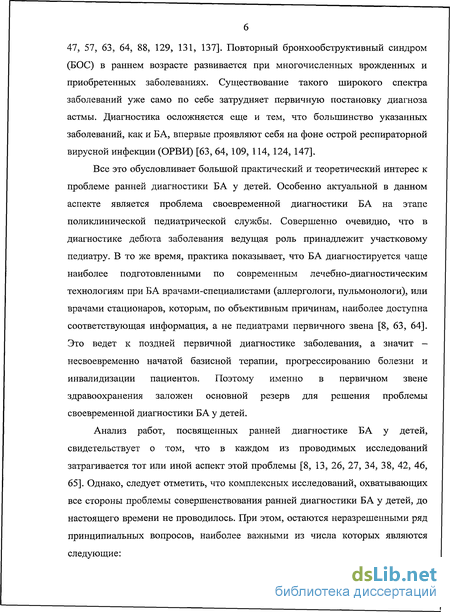 6

47, 57, 63, 64, 88, 129, 131, 137]. Повторный бронхообструктивный синдром (БОС) в раннем возрасте развивается при многочисленных врожденных и приобретенных заболеваниях. Существование такого широкого спектра заболеваний уже само по себе затрудняет первичную постановку диагноза астмы. Диагностика осложняется еще и тем, что большинство указанных заболеваний, как и БА, впервые проявляют себя на фоне острой респираторной вирусной инфекции (ОРВИ) [63, 64, 109, 114, 124, 147].

Все это обусловливает большой практический и теоретический интерес к проблеме ранней диагностики БА у детей. Особенно актуальной в данном аспекте является проблема своевременной диагностики БА на этапе поликлинической педиатрической службы. Совершенно очевидно, что в диагностике дебюта заболевания ведущая роль принадлежит участковому педиатру. В то же время, практика показывает, что БА диагностируется чаще наиболее подготовленными по современным лечебно-диагностическим технологиям при БА врачами-специалистами (аллергологи, пульмонологи), или врачами стационаров, которым, по объективным причинам, наиболее доступна соответствующая информация, а не педиатрами первичного звена [8, 63, 64]. Это ведет к поздней первичной диагностике заболевания, а значит – несвоевременно начатой базисной терапии, прогрессированию болезни и инвалидизации пациентов. Поэтому именно в первичном звене здравоохранения заложен основной резерв для решения проблемы своевременной диагностики БА у детей.

Анализ работ, посвященных ранней диагностике БА у детей, свидетельствует о том, что в каждом из проводимых исследований затрагивается тот или иной аспект этой проблемы [8, 13, 26, 27, 34, 38, 42, 46, 65]. Однако, следует отметить, что комплексных исследований, охватывающих все стороны проблемы совершенствования ранней диагностики БА у детей, до настоящего времени не проводилось. При этом, остаются неразрешенными ряд принципиальных вопросов, наиболее важными из числа которых являются следующие:

dsLib.net
библиотека диссертаций